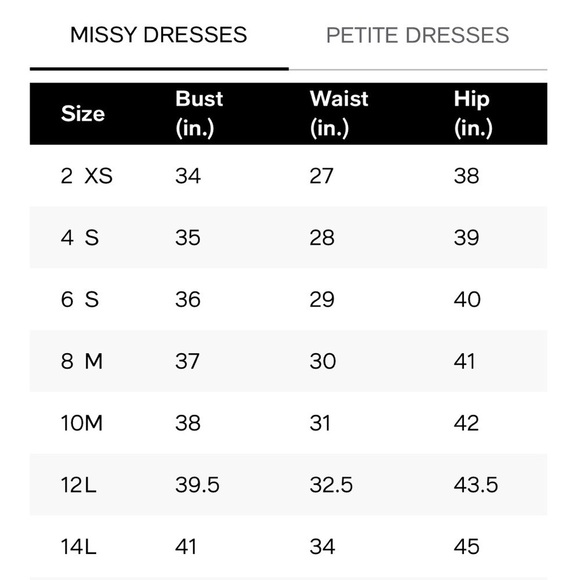 MISSY DRESSES PETITE DRESSES

| Size | Bust (in.) | Waist (in.) | Hip (in.) |
|---|---|---|---|
| 2 XS | 34 | 27 | 38 |
| 4 S | 35 | 28 | 39 |
| 6 S | 36 | 29 | 40 |
| 8 M | 37 | 30 | 41 |
| 10M | 38 | 31 | 42 |
| 12L | 39.5 | 32.5 | 43.5 |
| 14L | 41 | 34 | 45 |